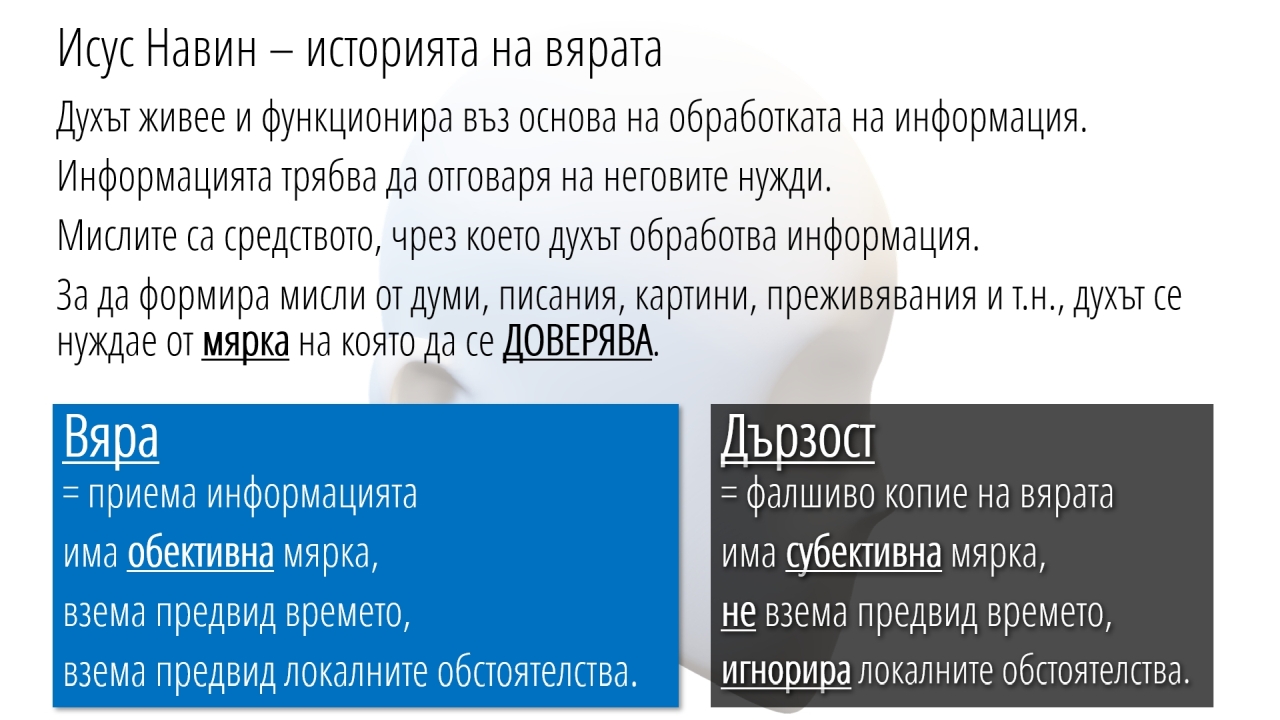 Исус Навин – историята на вярата

Духът живее и функционира въз основа на обработката на информация.

Информацията трябва да отговаря на неговите нужди.

Мислите са средството, чрез което духът обработва информация.

За да формира мисли от думи, писания, картини, преживявания и т.н., духът се нуждае от мярка на която да се ДОВЕРЯВА.

Вяра
= приема информацията
има обективна мярка,
взема предвид времето,
взема предвид локалните обстоятелства.

Дързост
= фалшиво копие на вярата
има субективна мярка,
не взема предвид времето,
игнорира локалните обстоятелства.